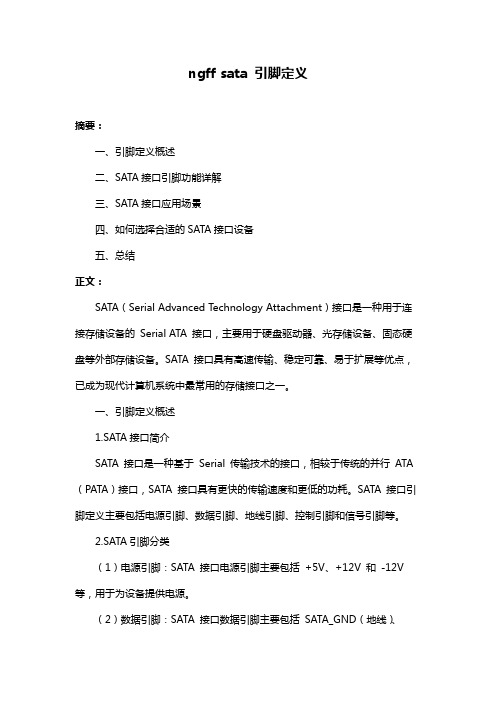 ngff sata 引脚定义

摘要：

一、引脚定义概述

二、SATA 接口引脚功能详解

三、SATA 接口应用场景

四、如何选择合适的 SATA 接口设备

五、总结

正文：

SATA（Serial Advanced Technology Attachment）接口是一种用于连接存储设备的 Serial ATA 接口，主要用于硬盘驱动器、光存储设备、固态硬盘等外部存储设备。SATA 接口具有高速传输、稳定可靠、易于扩展等优点，已成为现代计算机系统中最常用的存储接口之一。

一、引脚定义概述

1.SATA 接口简介

SATA 接口是一种基于 Serial 传输技术的接口，相较于传统的并行 ATA（PATA）接口，SATA 接口具有更快的传输速度和更低的功耗。SATA 接口引脚定义主要包括电源引脚、数据引脚、地线引脚、控制引脚和信号引脚等。

2.SATA 引脚分类

（1）电源引脚：SATA 接口电源引脚主要包括 +5V、+12V 和 -12V 等，用于为设备提供电源。

（2）数据引脚：SATA 接口数据引脚主要包括 SATA_GND（地线）、